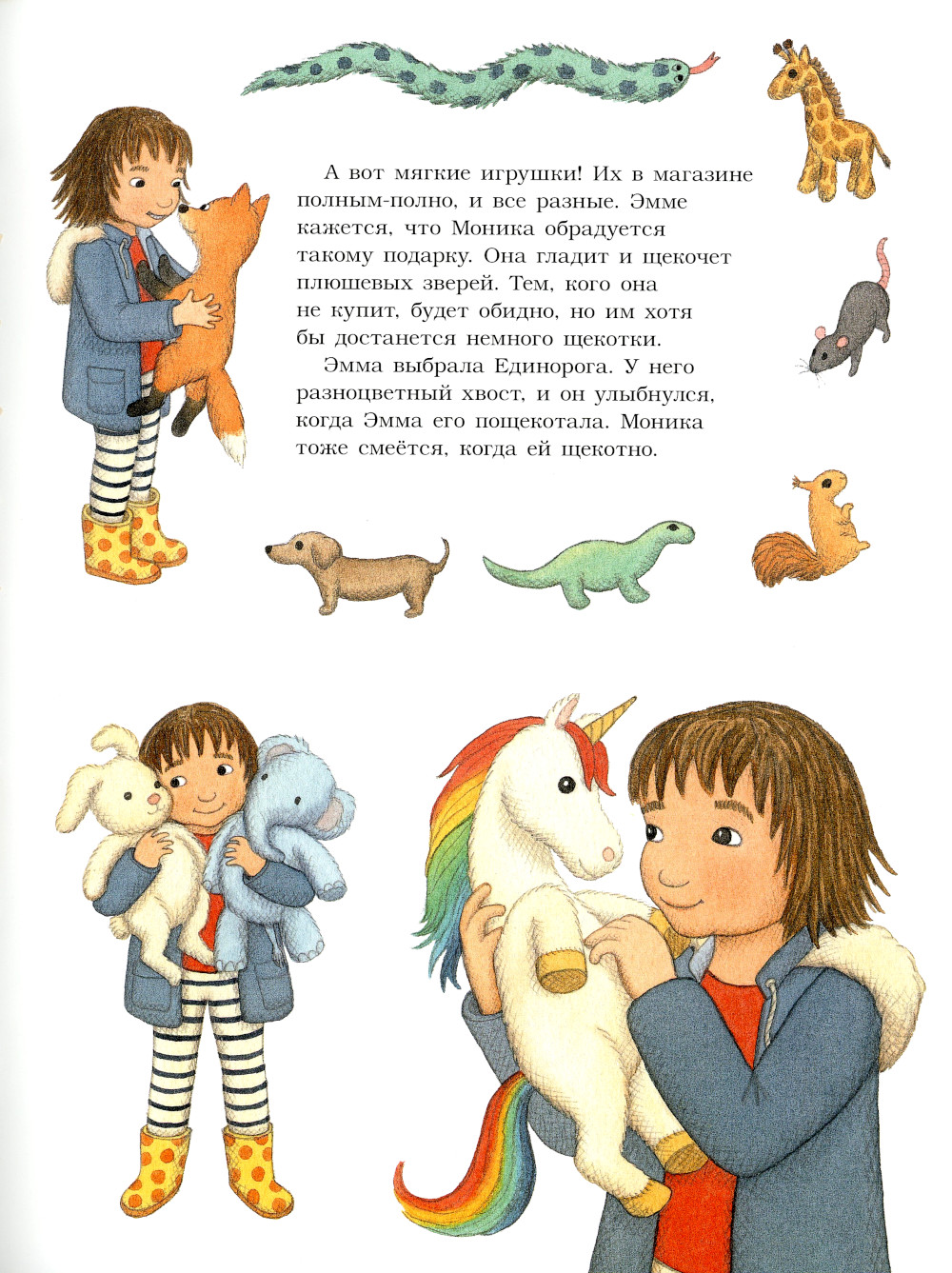 А вот мягкие игрушки! Их в магазине полным-полно, и все разные. Эмме кажется, что Моника обрадуется такому подарку. Она гладит и щекочет плюшевых зверей. Тем, кого она не купит, будет обидно, но им хотя бы достанется немного щекотки.

Эмма выбрала Единорога. У него разноцветный хвост, и он улыбнулся, когда Эмма его пощекотала. Моника тоже смеётся, когда ей щекотно.